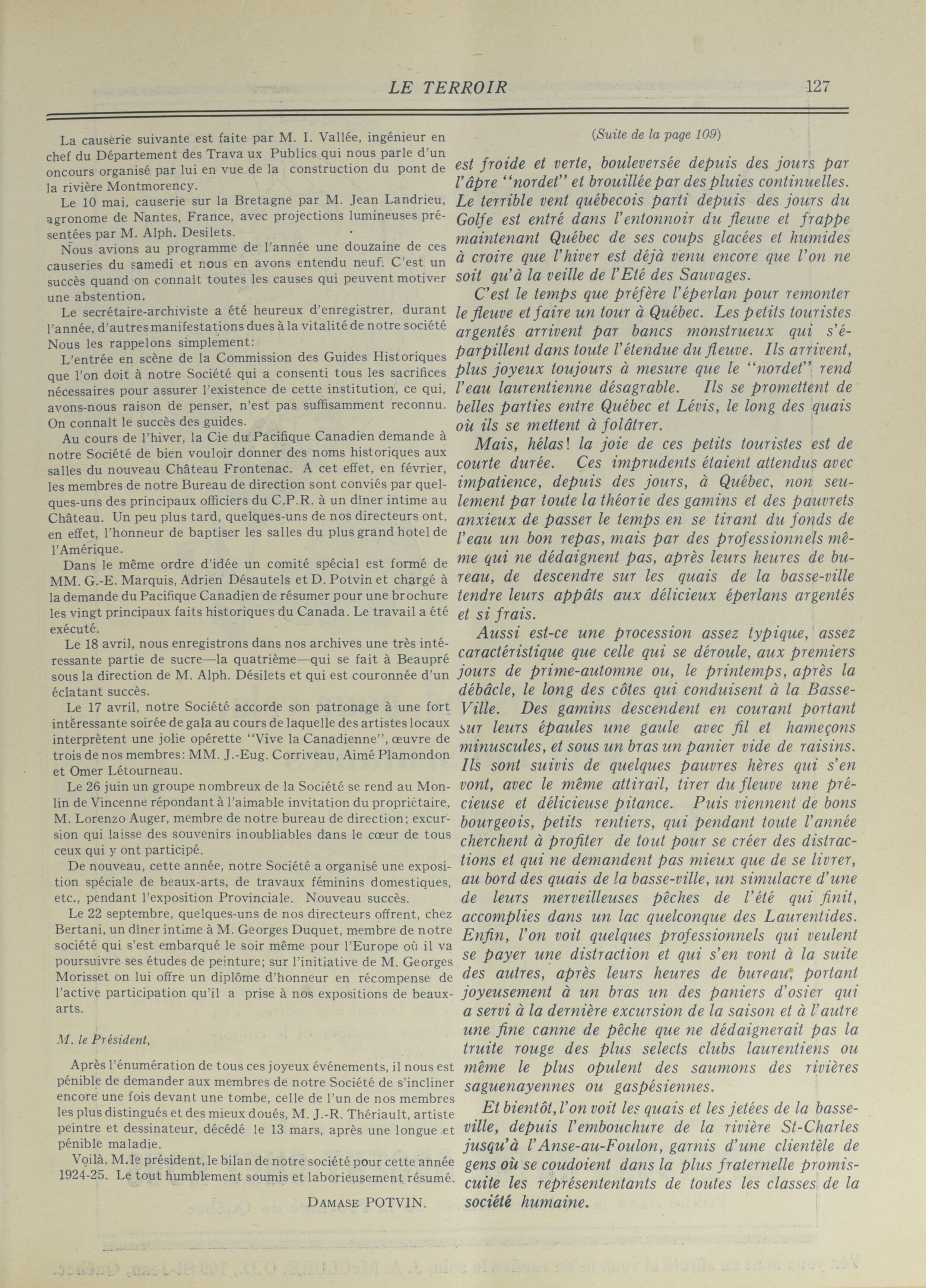 LE TERROIR 127

La causerie suivante est faite par M. I. Vallée, ingénieur en chef du Département des Trava ux Publics qui nous parle d'un oncours organisé par lui en vue de la construction du pont de la rivière Montmorency.

Le 10 mai, causerie sur la Bretagne par M. Jean Landrieu, agronome de Nantes, France, avec projections lumineuses présentées par M. Alph. Desilets.

Nous avions au programme de l'année une douzaine de ces causeries du samedi et nous en avons entendu neuf. C'est un succès quand on connaît toutes les causes qui peuvent motiver une abstention.

Le secrétaire-archiviste a été heureux d'enregistrer, durant l'année, d'autres manifestations dues à la vitalité de notre société Nous les rappelons simplement:

L'entrée en scène de la Commission des Guides Historiques que l'on doit à notre Société qui a consenti tous les sacrifices nécessaires pour assurer l'existence de cette institution, ce qui, avons-nous raison de penser, n'est pas suffisamment reconnu. On connaît le succès des guides.

Au cours de l'hiver, la Cie du Pacifique Canadien demande à notre Société de bien vouloir donner des noms historiques aux salles du nouveau Château Frontenac. A cet effet, en février, les membres de notre Bureau de direction sont conviés par quelques-uns des principaux officiers du C.P.R. à un dîner intime au Château. Un peu plus tard, quelques-uns de nos directeurs ont, en effet, l'honneur de baptiser les salles du plus grand hotel de l'Amérique.

Dans le même ordre d'idée un comité spécial est formé de MM. G.-E. Marquis, Adrien Désautels et D. Potvin et chargé à la demande du Pacifique Canadien de résumer pour une brochure les vingt principaux faits historiques du Canada. Le travail a été exécuté.

Le 18 avril, nous enregistrons dans nos archives une très intéressante partie de sucre—la quatrième—qui se fait à Beaupré sous la direction de M. Alph. Désilets et qui est couronnée d'un éclatant succès.

Le 17 avril, notre Société accorde son patronage à une fort intéressante soirée de gala au cours de laquelle des artistes locaux interprètent une jolie opérette "Vive la Canadienne", œuvre de trois de nos membres: MM. J.-Eug. Corriveau, Aimé Plamondon et Omer Létourneau.

Le 26 juin un groupe nombreux de la Société se rend au Monlin de Vincenne répondant à l'aimable invitation du propriétaire, M. Lorenzo Auger, membre de notre bureau de direction; excursion qui laisse des souvenirs inoubliables dans le cœur de tous ceux qui y ont participé.

De nouveau, cette année, notre Société a organisé une exposition spéciale de beaux-arts, de travaux féminins domestiques, etc., pendant l'exposition Provinciale. Nouveau succès.

Le 22 septembre, quelques-uns de nos directeurs offrent, chez Bertani, un dîner intime à M. Georges Duquet, membre de notre société qui s'est embarqué le soir même pour l'Europe où il va poursuivre ses études de peinture; sur l'initiative de M. Georges Morisset on lui offre un diplôme d'honneur en récompense de l'active participation qu'il a prise à nos expositions de beaux-arts.

M. le Président,

Après l'énumération de tous ces joyeux événements, il nous est pénible de demander aux membres de notre Société de s'incliner encore une fois devant une tombe, celle de l'un de nos membres les plus distingués et des mieux doués, M. J.-R. Thériault, artiste peintre et dessinateur, décédé le 13 mars, après une longue et pénible maladie.

Voilà, M. le président, le bilan de notre société pour cette année 1924-25. Le tout humblement soumis et laborieusement résumé.

DAMASE POTVIN.

(Suite de la page 109)

est froide et verte, bouleversée depuis des jours par l'âpre "nordet" et brouillée par des pluies continuelles. Le terrible vent québecois parti depuis des jours du Golfe est entré dans l'entonnoir du fleuve et frappe maintenant Québec de ses coups glacées et humides à croire que l'hiver est déjà venu encore que l'on ne soit qu'à la veille de l'Eté des Sauvages.

C'est le temps que préfère l'éperlan pour remonter le fleuve et faire un tour à Québec. Les petits touristes argentés arrivent par bancs monstrueux qui s'éparpillent dans toute l'étendue du fleuve. Ils arrivent, plus joyeux toujours à mesure que le "nordet" rend l'eau laurentienne désagrable. Ils se promettent de belles parties entre Québec et Lévis, le long des quais où ils se mettent à folâtrer.

Mais, hélas! la joie de ces petits touristes est de courte durée. Ces imprudents étaient attendus avec impatience, depuis des jours, à Québec, non seulement par toute la théorie des gamins et des pauvrets anxieux de passer le temps en se tirant du fonds de l'eau un bon repas, mais par des professionnels même qui ne dédaignent pas, après leurs heures de bureau, de descendre sur les quais de la basse-ville tendre leurs appâts aux délicieux éperlans argentés et si frais.

Aussi est-ce une procession assez typique, assez caractéristique que celle qui se déroule, aux premiers jours de prime-automne ou, le printemps, après la débâcle, le long des côtes qui conduisent à la Basse-Ville. Des gamins descendent en courant portant sur leurs épaules une gaule avec fil et hameçons minuscules, et sous un bras un panier vide de raisins. Ils sont suivis de quelques pauvres hères qui s'en vont, avec le même attirail, tirer du fleuve une précieuse et délicieuse pitance. Puis viennent de bons bourgeois, petits rentiers, qui pendant toute l'année cherchent à profiter de tout pour se créer des distractions et qui ne demandent pas mieux que de se livrer, au bord des quais de la basse-ville, un simulacre d'une de leurs merveilleuses pêches de l'été qui finit, accomplies dans un lac quelconque des Laurentides. Enfin, l'on voit quelques professionnels qui veulent se payer une distraction et qui s'en vont à la suite des autres, après leurs heures de bureau, portant joyeusement à un bras un des paniers d'osier qui a servi à la dernière excursion de la saison et à l'autre une fine canne de pêche que ne dédaignerait pas la truite rouge des plus selects clubs laurentiens ou même le plus opulent des saumons des rivières saguenayennes ou gaspésiennes.

Et bientôt, l'on voit les quais et les jetées de la basse-ville, depuis l'embouchure de la rivière St-Charles jusqu'à l'Anse-au-Foulon, garnis d'une clientèle de gens où se coudoient dans la plus fraternelle promiscuite les représententants de toutes les classes de la société humaine.